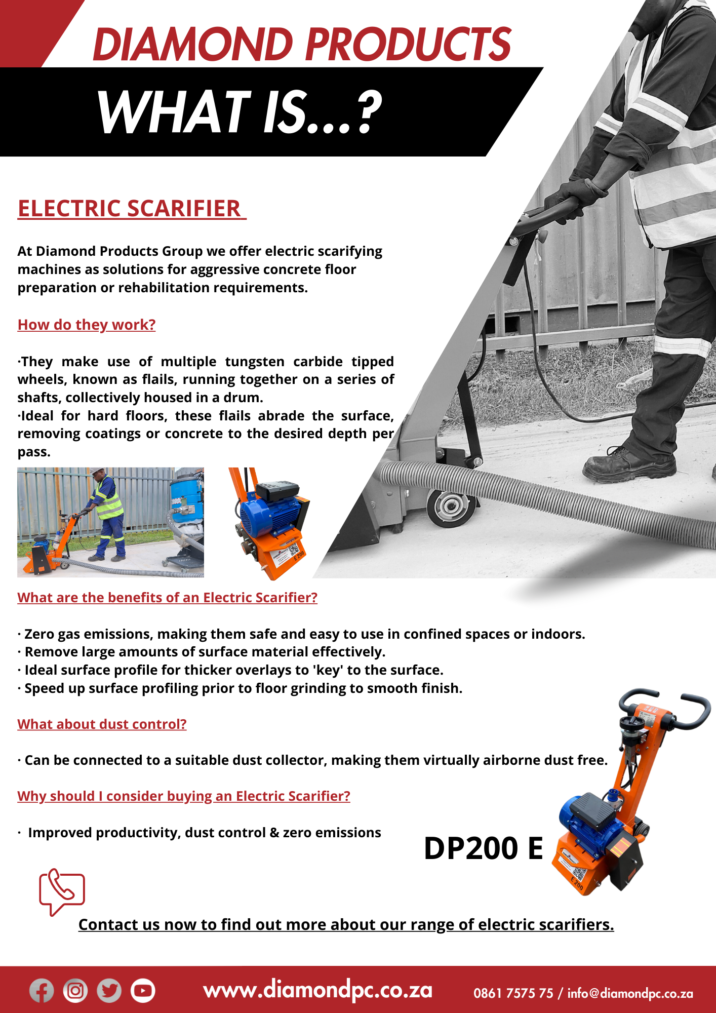 DIAMOND PRODUCTS

WHAT IS...?

ELECTRIC SCARIFIER

At Diamond Products Group we offer electric scarifying machines as solutions for aggressive concrete floor preparation or rehabilitation requirements.

How do they work?

·They make use of multiple tungsten carbide tipped wheels, known as flails, running together on a series of shafts, collectively housed in a drum.
·Ideal for hard floors, these flails abrade the surface, removing coatings or concrete to the desired depth per pass.

What are the benefits of an Electric Scarifier?

· Zero gas emissions, making them safe and easy to use in confined spaces or indoors.
· Remove large amounts of surface material effectively.
· Ideal surface profile for thicker overlays to 'key' to the surface.
· Speed up surface profiling prior to floor grinding to smooth finish.

What about dust control?

· Can be connected to a suitable dust collector, making them virtually airborne dust free.

Why should I consider buying an Electric Scarifier?

· Improved productivity, dust control & zero emissions

DP200 E

Contact us now to find out more about our range of electric scarifiers.

www.diamondpc.co.za 0861 7575 75 / info@diamondpc.co.za